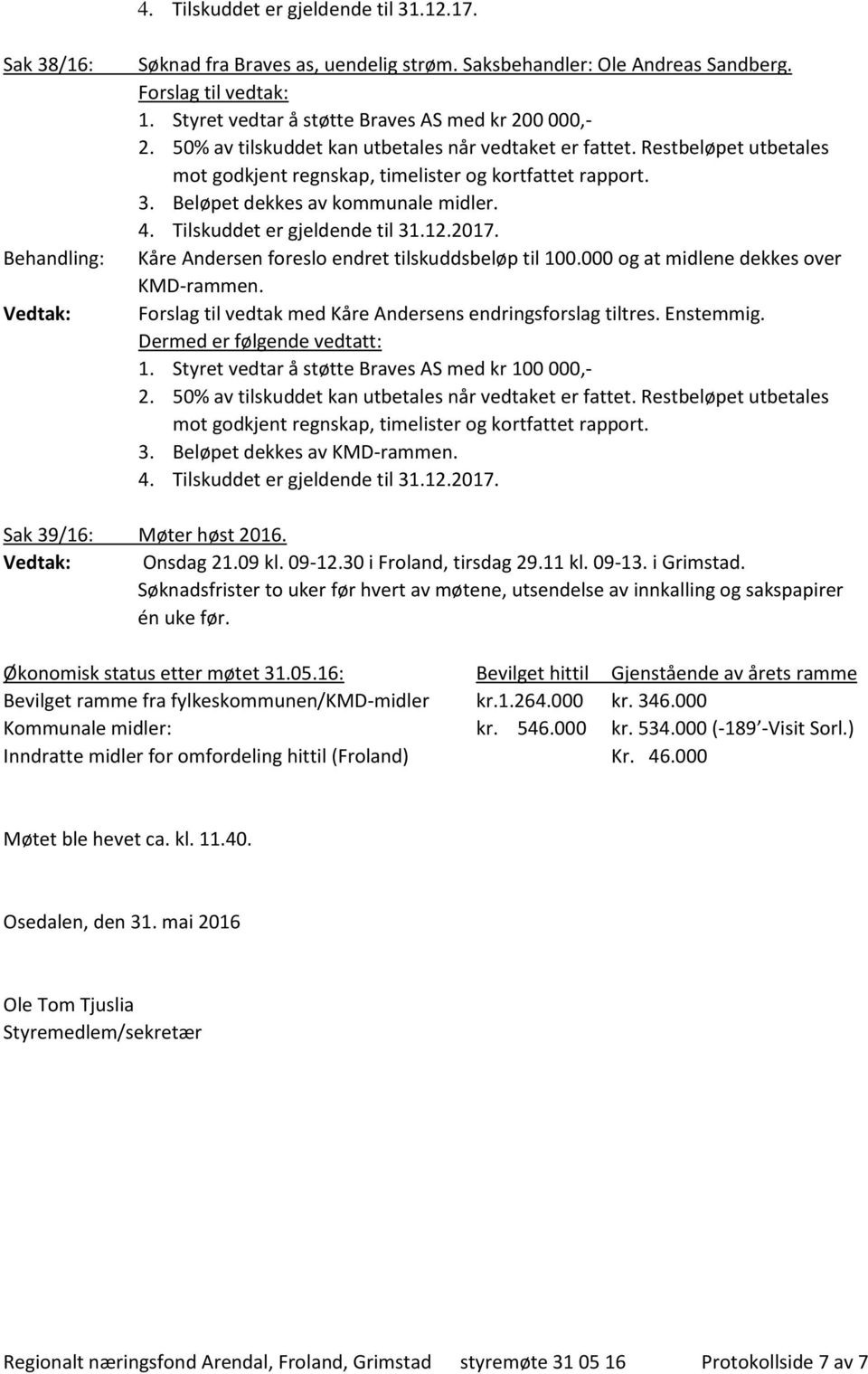 4. Tilskuddet er gjeldende til 31.12.17.

Sak 38/16: Søknad fra Braves as, uendelig strøm. Saksbehandler: Ole Andreas Sandberg.
Forslag til vedtak:
1. Styret vedtar å støtte Braves AS med kr 200 000,-
2. 50% av tilskuddet kan utbetales når vedtaket er fattet. Restbeløpet utbetales mot godkjent regnskap, timelister og kortfattet rapport.
3. Beløpet dekkes av kommunale midler.
4. Tilskuddet er gjeldende til 31.12.2017.

Behandling: Kåre Andersen foreslo endret tilskuddsbeløp til 100.000 og at midlene dekkes over KMD-rammen.

Vedtak: Forslag til vedtak med Kåre Andersens endringsforslag tiltres. Enstemmig.
Dermed er følgende vedtatt:
1. Styret vedtar å støtte Braves AS med kr 100 000,-
2. 50% av tilskuddet kan utbetales når vedtaket er fattet. Restbeløpet utbetales mot godkjent regnskap, timelister og kortfattet rapport.
3. Beløpet dekkes av KMD-rammen.
4. Tilskuddet er gjeldende til 31.12.2017.

Sak 39/16: Møter høst 2016.
Vedtak: Onsdag 21.09 kl. 09-12.30 i Froland, tirsdag 29.11 kl. 09-13. i Grimstad.
Søknadsfrister to uker før hvert av møtene, utsendelse av innkalling og sakspapirer én uke før.

| Økonomisk status etter møtet 31.05.16: | Bevilget hittil | Gjenstående av årets ramme |
|---|---|---|
| Bevilget ramme fra fylkeskommunen/KMD-midler | kr.1.264.000 | kr. 346.000 |
| Kommunale midler: | kr. 546.000 | kr. 534.000 (-189 -Visit Sorl.) |
| Inndratte midler for omfordeling hittil (Froland) | | Kr. 46.000 |

Møtet ble hevet ca. kl. 11.40.

Osedalen, den 31. mai 2016

Ole Tom Tjuslia
Styremedlem/sekretær

Regionalt næringsfond Arendal, Froland, Grimstad styremøte 31 05 16 Protokollside 7 av 7